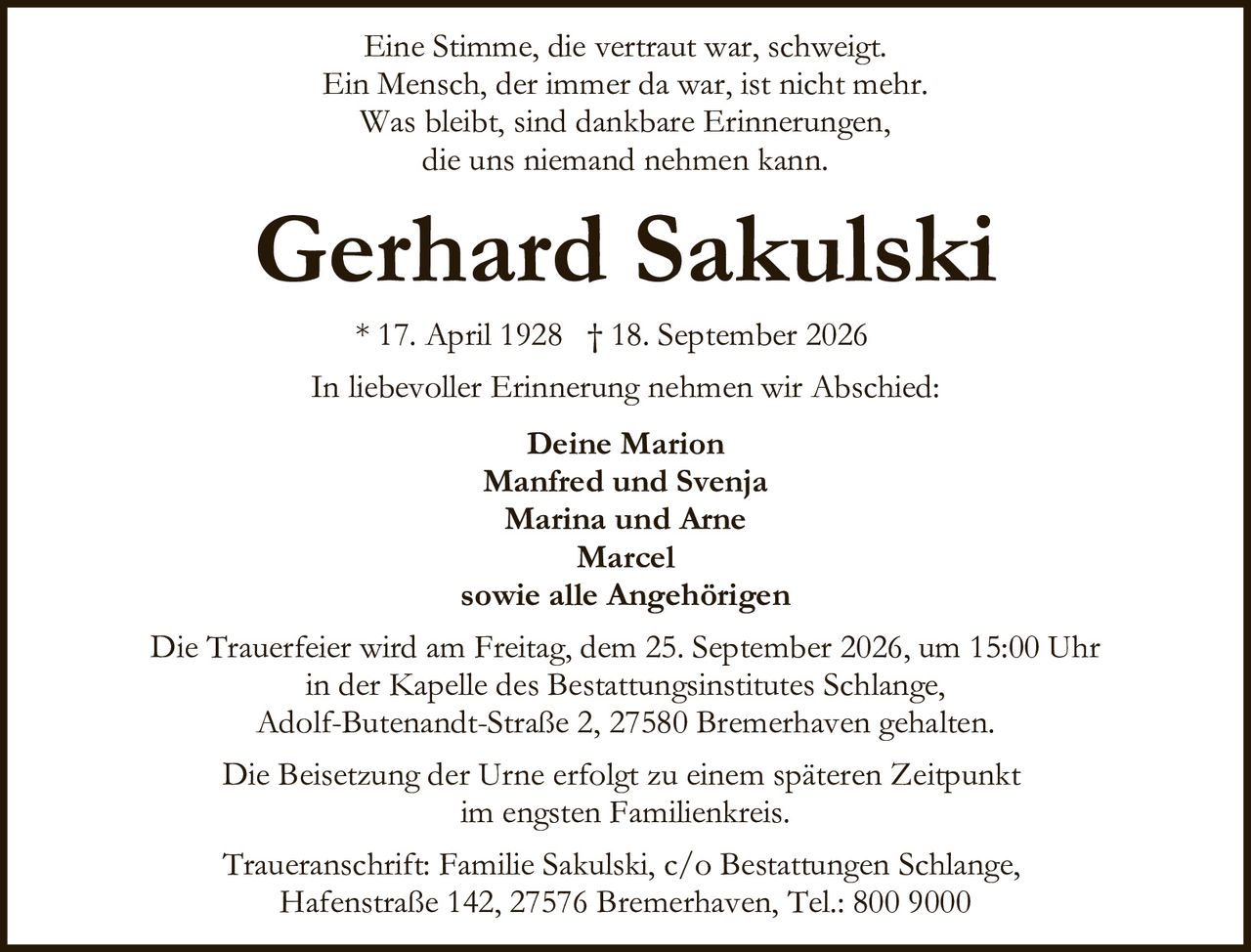 Eine Stimme, die vertraut war, schweigt.
Ein Mensch, der immer da war, ist nicht mehr.
Was bleibt, sind dankbare Erinnerungen,
die uns niemand nehmen kann.

Gerhard Sakulski

* 17. April 1928 † 18. September 2026

In liebevoller Erinnerung nehmen wir Abschied:

Deine Marion
Manfred und Svenja
Marina und Arne
Marcel
sowie alle Angehörigen

Die Trauerfeier wird am Freitag, dem 25. September 2026, um 15:00 Uhr in der Kapelle des Bestattungsinstitutes Schlange, Adolf-Butenandt-Straße 2, 27580 Bremerhaven gehalten.

Die Beisetzung der Urne erfolgt zu einem späteren Zeitpunkt im engsten Familienkreis.

Traueranschrift: Familie Sakulski, c/o Bestattungen Schlange, Hafenstraße 142, 27576 Bremerhaven, Tel.: 800 9000